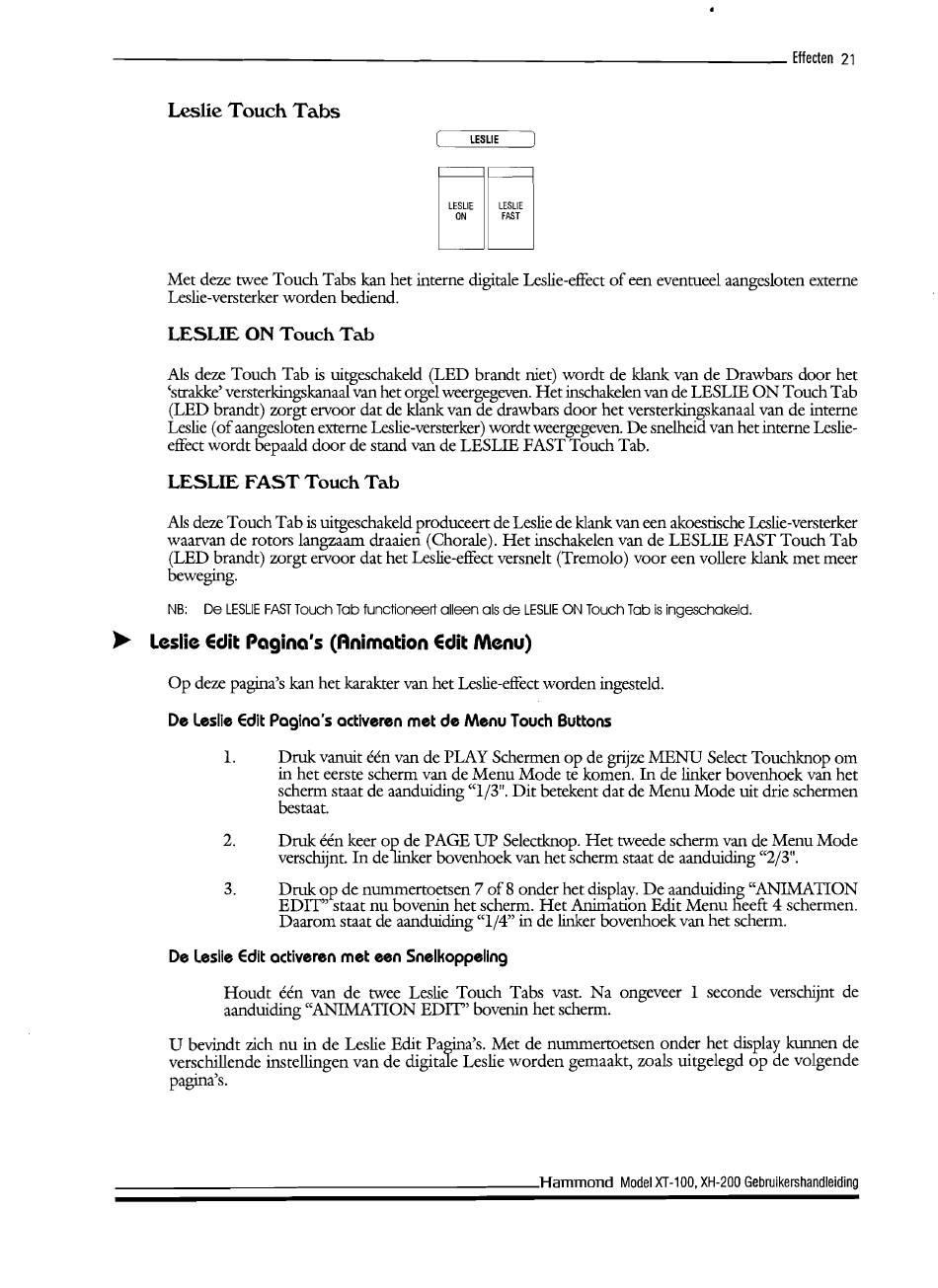 Effecten 21

Leslie Touch Tabs

LESLIE

LESLIE ON

LESLIE FAST

Met deze twee Touch Tabs kan het interne digitale Leslie-effect of een eventueel aangesloten externe Leslie-versterker worden bediend.

LESLIE ON Touch Tab

Als deze Touch Tab is uitgeschakeld (LED brandt niet) wordt de klank van de Drawbars door het 'strakke' versterkingskanaal van het orgel weergegeven. Het inschakelen van de LESLIE ON Touch Tab (LED brandt) zorgt ervoor dat de klank van de drawbars door het versterkingskanaal van de interne Leslie (of aangesloten externe Leslie-versterker) wordt weergegeven. De snelheid van het interne Leslie-effect wordt bepaald door de stand van de LESLIE FAST Touch Tab.

LESLIE FAST Touch Tab

Als deze Touch Tab is uitgeschakeld produceert de Leslie de klank van een akoestische Leslie-versterker waarvan de rotors langzaam draaien (Chorale). Het inschakelen van de LESLIE FAST Touch Tab (LED brandt) zorgt ervoor dat het Leslie-effect versnelt (Tremolo) voor een vollere klank met meer beweging.

NB: De LESLIE FAST Touch Tab functioneert alleen als de LESLIE ON Touch Tab is ingeschakeld.

Leslie Edit Pagina's (Animation Edit Menu)

Op deze pagina's kan het karakter van het Leslie-effect worden ingesteld.

De Leslie Edit Pagina's activeren met de Menu Touch Buttons

1. Druk vanuit één van de PLAY Schermen op de grijze MENU Select Touchknop om in het eerste scherm van de Menu Mode te komen. In de linker bovenhoek van het scherm staat de aanduiding "1/3". Dit betekent dat de Menu Mode uit drie schermen bestaat.

2. Druk één keer op de PAGE UP Selectknop. Het tweede scherm van de Menu Mode verschijnt. In de linker bovenhoek van het scherm staat de aanduiding "2/3".

3. Druk op de nummertoetsen 7 of 8 onder het display. De aanduiding "ANIMATION EDIT" staat nu bovenin het scherm. Het Animation Edit Menu heeft 4 schermen. Daarom staat de aanduiding "1/4" in de linker bovenhoek van het scherm.

De Leslie Edit activeren met een Snelkoppeling

Houdt één van de twee Leslie Touch Tabs vast. Na ongeveer 1 seconde verschijnt de aanduiding "ANIMATION EDIT" bovenin het scherm.

U bevindt zich nu in de Leslie Edit Pagina's. Met de nummertoetsen onder het display kunnen de verschillende instellingen van de digitale Leslie worden gemaakt, zoals uitgelegd op de volgende pagina's.

Hammond Model XT-100, XH-200 Gebruikershandleiding